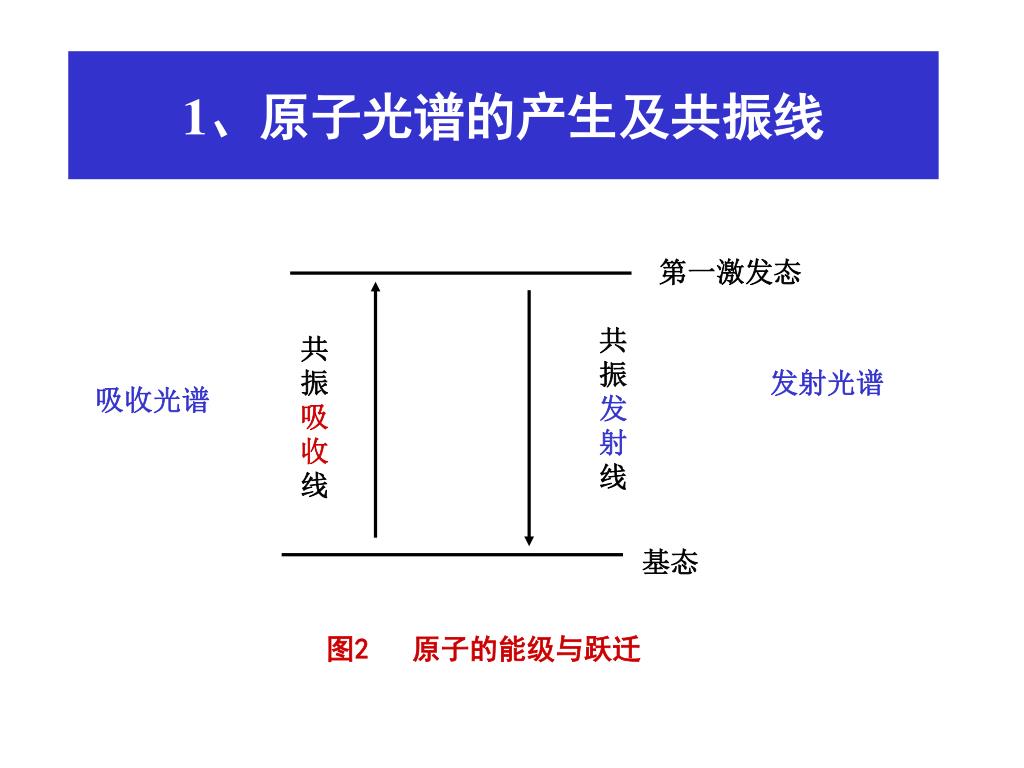 1、原子光谱的产生及共振线

第一激发态

吸收光谱

共振吸收线

共振发射线

发射光谱

基态

图2　原子的能级与跃迁